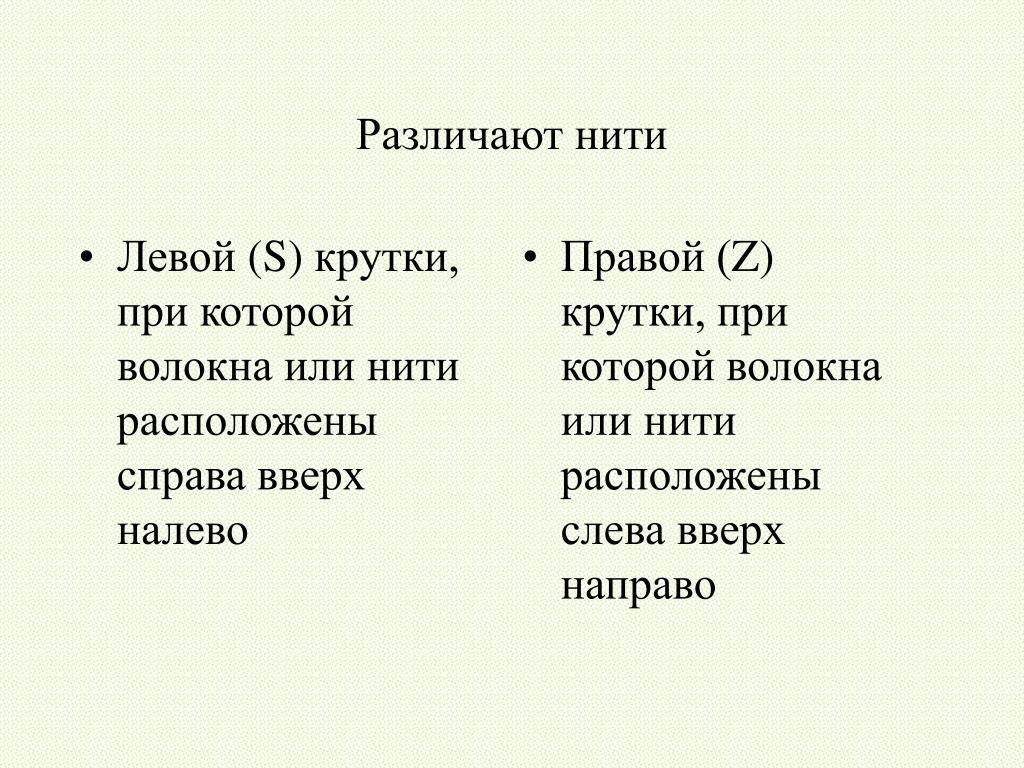 Различают нити

• Левой (S) крутки, при которой волокна или нити расположены справа вверх налево

• Правой (Z) крутки, при которой волокна или нити расположены слева вверх направо